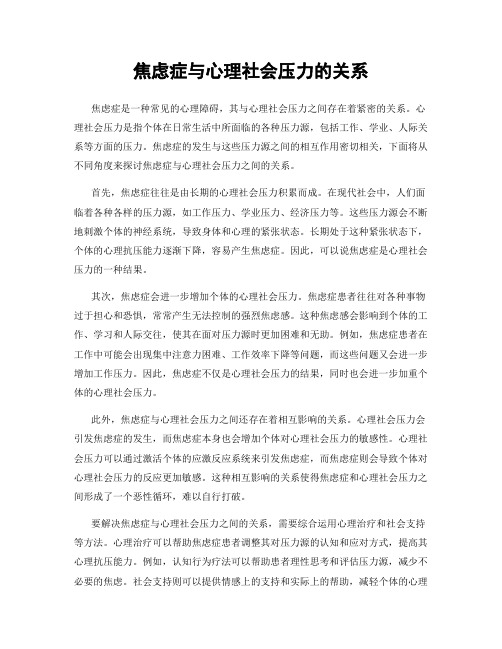 焦虑症与心理社会压力的关系

焦虑症是一种常见的心理障碍，其与心理社会压力之间存在着紧密的关系。心理社会压力是指个体在日常生活中所面临的各种压力源，包括工作、学业、人际关系等方面的压力。焦虑症的发生与这些压力源之间的相互作用密切相关，下面将从不同角度来探讨焦虑症与心理社会压力之间的关系。

首先，焦虑症往往是由长期的心理社会压力积累而成。在现代社会中，人们面临着各种各样的压力源，如工作压力、学业压力、经济压力等。这些压力源会不断地刺激个体的神经系统，导致身体和心理的紧张状态。长期处于这种紧张状态下，个体的心理抗压能力逐渐下降，容易产生焦虑症。因此，可以说焦虑症是心理社会压力的一种结果。

其次，焦虑症会进一步增加个体的心理社会压力。焦虑症患者往往对各种事物过于担心和恐惧，常常产生无法控制的强烈焦虑感。这种焦虑感会影响到个体的工作、学习和人际交往，使其在面对压力源时更加困难和无助。例如，焦虑症患者在工作中可能会出现集中注意力困难、工作效率下降等问题，而这些问题又会进一步增加工作压力。因此，焦虑症不仅是心理社会压力的结果，同时也会进一步加重个体的心理社会压力。

此外，焦虑症与心理社会压力之间还存在着相互影响的关系。心理社会压力会引发焦虑症的发生，而焦虑症本身也会增加个体对心理社会压力的敏感性。心理社会压力可以通过激活个体的应激反应系统来引发焦虑症，而焦虑症则会导致个体对心理社会压力的反应更加敏感。这种相互影响的关系使得焦虑症和心理社会压力之间形成了一个恶性循环，难以自行打破。

要解决焦虑症与心理社会压力之间的关系，需要综合运用心理治疗和社会支持等方法。心理治疗可以帮助焦虑症患者调整其对压力源的认知和应对方式，提高其心理抗压能力。例如，认知行为疗法可以帮助患者理性思考和评估压力源，减少不必要的焦虑。社会支持则可以提供情感上的支持和实际上的帮助，减轻个体的心理